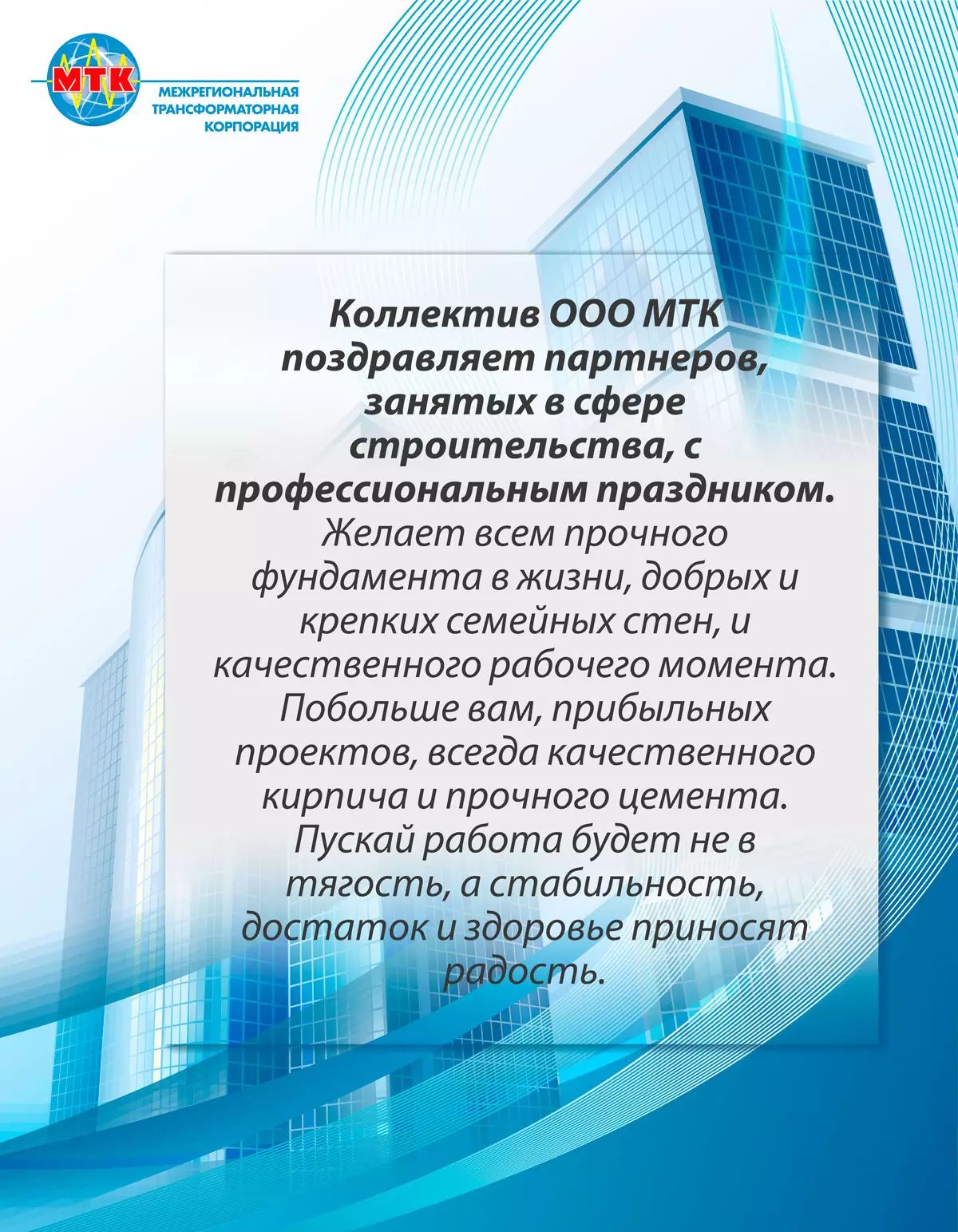 МТК

МЕЖРЕГИОНАЛЬНАЯ
ТРАНСФОРМАТОРНАЯ
КОРПОРАЦИЯ

Коллектив ООО МТК поздравляет партнеров, занятых в сфере строительства, с профессиональным праздником.

Желает всем прочного фундамента в жизни, добрых и крепких семейных стен, и качественного рабочего момента. Побольше вам, прибыльных проектов, всегда качественного кирпича и прочного цемента. Пускай работа будет не в тягость, а стабильность, достаток и здоровье приносят радость.